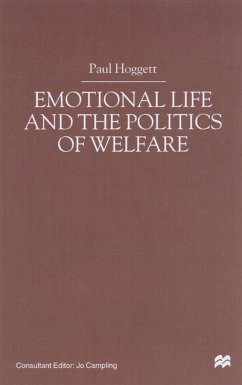 Paul Hoggett

EMOTIONAL LIFE AND THE POLITICS OF WELFARE

Consultant Editor: Jo Campling